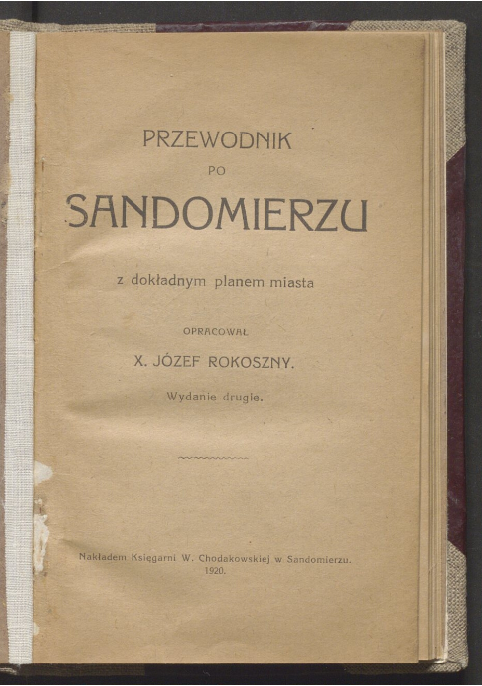 PRZEWODNIK
PO
SANDOMIERZU

z dokładnym planem miasta

OPRACOWAŁ
X. JÓZEF ROKOSZNY.

Wydanie drugie.

Nakładem Księgarni W. Chodakowskiej w Sandomierzu.
1920.